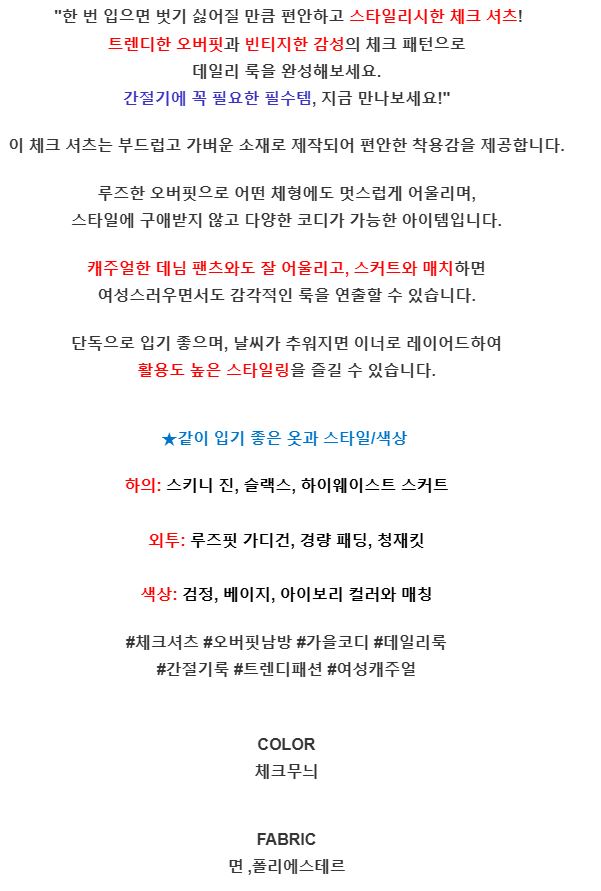 "한 번 입으면 벗기 싫어질 만큼 편안하고 스타일리시한 체크 셔츠!
트렌디한 오버핏과 빈티지한 감성의 체크 패턴으로
데일리 룩을 완성해보세요.
간절기에 꼭 필요한 필수템, 지금 만나보세요!"

이 체크 셔츠는 부드럽고 가벼운 소재로 제작되어 편안한 착용감을 제공합니다.

루즈한 오버핏으로 어떤 체형에도 멋스럽게 어울리며,
스타일에 구애받지 않고 다양한 코디가 가능한 아이템입니다.

캐주얼한 데님 팬츠와도 잘 어울리고, 스커트와 매치하면
여성스러우면서도 감각적인 룩을 연출할 수 있습니다.

단독으로 입기 좋으며, 날씨가 추워지면 이너로 레이어드하여
활용도 높은 스타일링을 즐길 수 있습니다.

★같이 입기 좋은 옷과 스타일/색상

하의: 스키니 진, 슬랙스, 하이웨이스트 스커트

외투: 루즈핏 가디건, 경량 패딩, 청재킷

색상: 검정, 베이지, 아이보리 컬러와 매칭

#체크셔츠 #오버핏남방 #가을코디 #데일리룩
#간절기룩 #트렌디패션 #여성캐주얼

COLOR
체크무늬

FABRIC
면 ,폴리에스테르